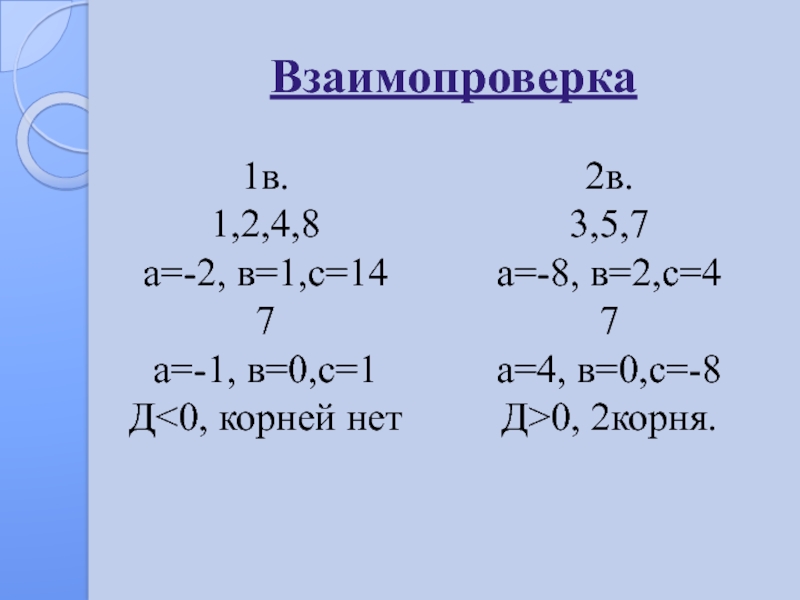 Взаимопроверка

1в.
1,2,4,8
а=-2, в=1,с=14
7
а=-1, в=0,с=1
Д<0, корней нет

2в.
3,5,7
а=-8, в=2,с=4
7
а=4, в=0,с=-8
Д>0, 2корня.